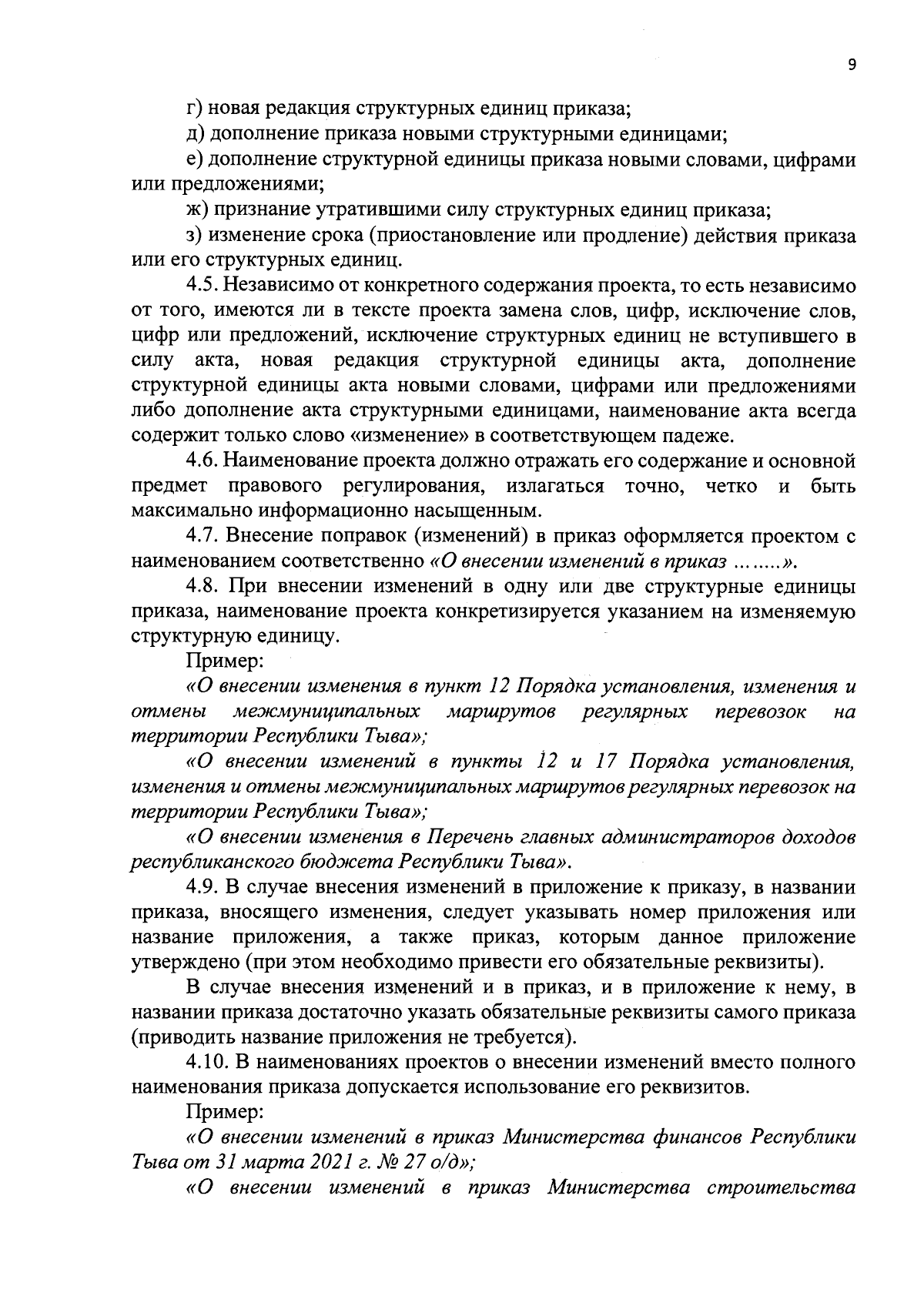 9

г) новая редакция структурных единиц приказа;

д) дополнение приказа новыми структурными единицами;

е) дополнение структурной единицы приказа новыми словами, цифрами или предложениями;

ж) признание утратившими силу структурных единиц приказа;

з) изменение срока (приостановление или продление) действия приказа или его структурных единиц.

4.5. Независимо от конкретного содержания проекта, то есть независимо от того, имеются ли в тексте проекта замена слов, цифр, исключение слов, цифр или предложений, исключение структурных единиц не вступившего в силу акта, новая редакция структурной единицы акта, дополнение структурной единицы акта новыми словами, цифрами или предложениями либо дополнение акта структурными единицами, наименование акта всегда содержит только слово «изменение» в соответствующем падеже.

4.6. Наименование проекта должно отражать его содержание и основной предмет правового регулирования, излагаться точно, четко и быть максимально информационно насыщенным.

4.7. Внесение поправок (изменений) в приказ оформляется проектом с наименованием соответственно «О внесении изменений в приказ ……..».

4.8. При внесении изменений в одну или две структурные единицы приказа, наименование проекта конкретизируется указанием на изменяемую структурную единицу.

Пример:

«О внесении изменения в пункт 12 Порядка установления, изменения и отмены межмуниципальных маршрутов регулярных перевозок на территории Республики Тыва»;

«О внесении изменений в пункты 12 и 17 Порядка установления, изменения и отмены межмуниципальных маршрутов регулярных перевозок на территории Республики Тыва»;

«О внесении изменения в Перечень главных администраторов доходов республиканского бюджета Республики Тыва».

4.9. В случае внесения изменений в приложение к приказу, в названии приказа, вносящего изменения, следует указывать номер приложения или название приложения, а также приказ, которым данное приложение утверждено (при этом необходимо привести его обязательные реквизиты).

В случае внесения изменений и в приказ, и в приложение к нему, в названии приказа достаточно указать обязательные реквизиты самого приказа (приводить название приложения не требуется).

4.10. В наименованиях проектов о внесении изменений вместо полного наименования приказа допускается использование его реквизитов.

Пример:

«О внесении изменений в приказ Министерства финансов Республики Тыва от 31 марта 2021 г. № 27 о/д»;

«О внесении изменений в приказ Министерства строительства